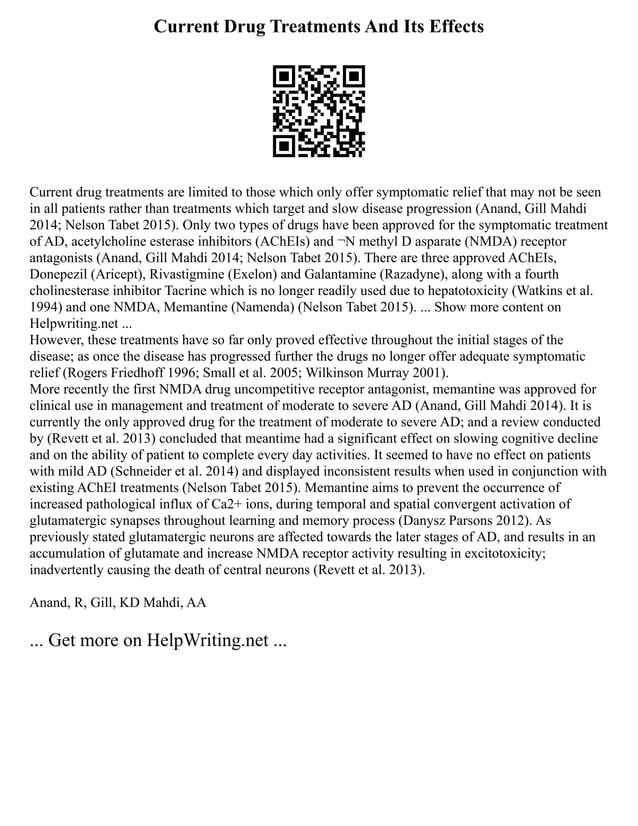 Current Drug Treatments And Its Effects

Current drug treatments are limited to those which only offer symptomatic relief that may not be seen in all patients rather than treatments which target and slow disease progression (Anand, Gill Mahdi 2014; Nelson Tabet 2015). Only two types of drugs have been approved for the symptomatic treatment of AD, acetylcholine esterase inhibitors (AChEIs) and ¬N methyl D asparate (NMDA) receptor antagonists (Anand, Gill Mahdi 2014; Nelson Tabet 2015). There are three approved AChEIs, Donepezil (Aricept), Rivastigmine (Exelon) and Galantamine (Razadyne), along with a fourth cholinesterase inhibitor Tacrine which is no longer readily used due to hepatotoxicity (Watkins et al. 1994) and one NMDA, Memantine (Namenda) (Nelson Tabet 2015). ... Show more content on Helpwriting.net ...
However, these treatments have so far only proved effective throughout the initial stages of the disease; as once the disease has progressed further the drugs no longer offer adequate symptomatic relief (Rogers Friedhoff 1996; Small et al. 2005; Wilkinson Murray 2001).
More recently the first NMDA drug uncompetitive receptor antagonist, memantine was approved for clinical use in management and treatment of moderate to severe AD (Anand, Gill Mahdi 2014). It is currently the only approved drug for the treatment of moderate to severe AD; and a review conducted by (Revett et al. 2013) concluded that meantime had a significant effect on slowing cognitive decline and on the ability of patient to complete every day activities. It seemed to have no effect on patients with mild AD (Schneider et al. 2014) and displayed inconsistent results when used in conjunction with existing AChEI treatments (Nelson Tabet 2015). Memantine aims to prevent the occurrence of increased pathological influx of Ca2+ ions, during temporal and spatial convergent activation of glutamatergic synapses throughout learning and memory process (Danysz Parsons 2012). As previously stated glutamatergic neurons are affected towards the later stages of AD, and results in an accumulation of glutamate and increase NMDA receptor activity resulting in excitotoxicity; inadvertently causing the death of central neurons (Revett et al. 2013).

Anand, R, Gill, KD Mahdi, AA

... Get more on HelpWriting.net ...